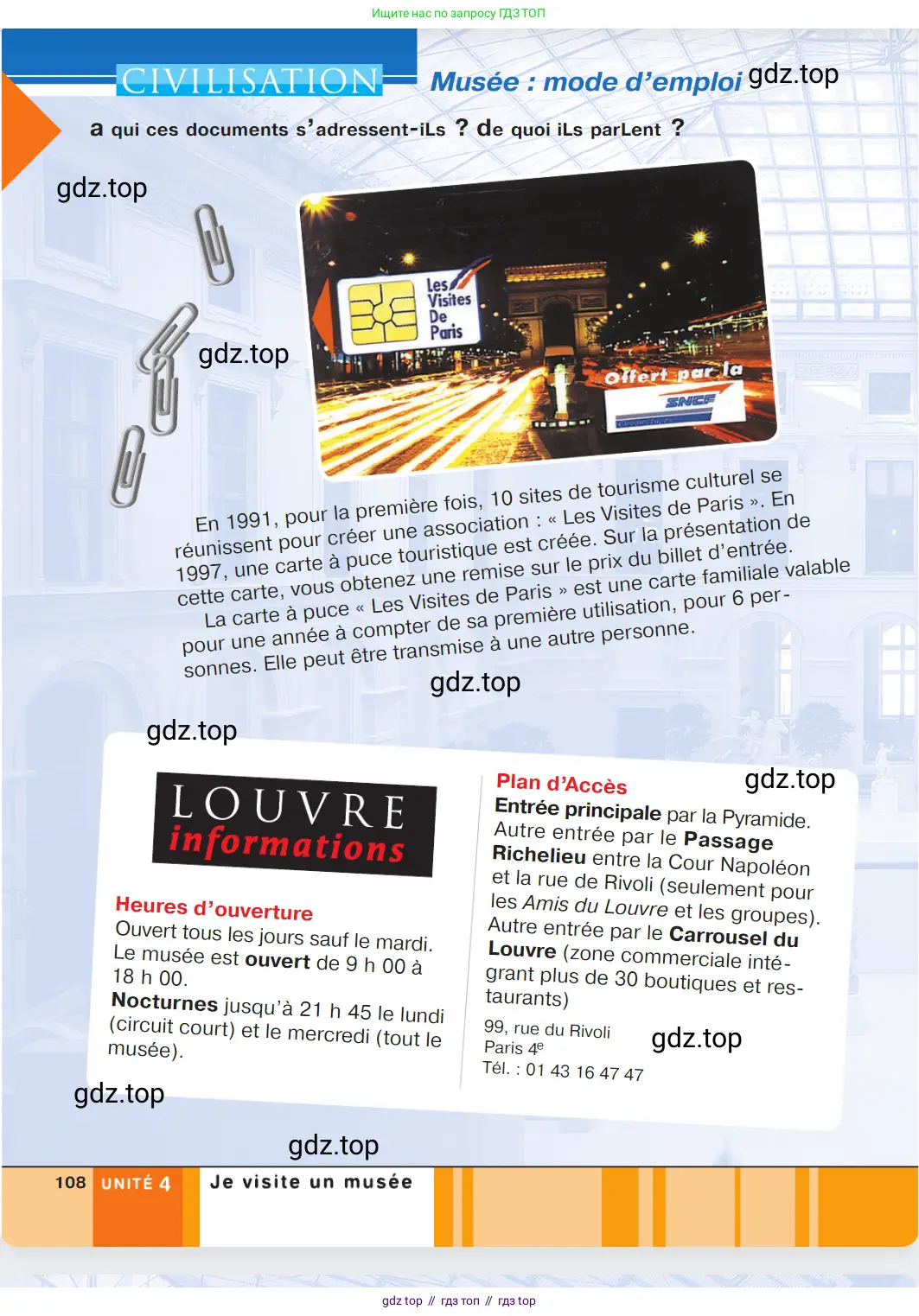 Ищите нас по запросу ГДЗ ТОП

CIVILISATION Musée : mode d'emploi gdz.top

a qui ces documents s'adressent-iLs ? de quoi iLs parLent ?

gdz.top

gdz.top

Les Visites De Paris

offert par la SNCF

En 1991, pour la première fois, 10 sites de tourisme culturel se réunissent pour créer une association : « Les Visites de Paris ». En 1997, une carte à puce touristique est créée. Sur la présentation de cette carte, vous obtenez une remise sur le prix du billet d'entrée.

La carte à puce « Les Visites de Paris » est une carte familiale valable pour une année à compter de sa première utilisation, pour 6 personnes. Elle peut être transmise à une autre personne.

gdz.top

gdz.top

LOUVRE informations

Heures d'ouverture
Ouvert tous les jours sauf le mardi.
Le musée est ouvert de 9 h 00 à 18 h 00.
Nocturnes jusqu'à 21 h 45 le lundi (circuit court) et le mercredi (tout le musée).

Plan d'Accès gdz.top
Entrée principale par la Pyramide.
Autre entrée par le Passage Richelieu entre la Cour Napoléon et la rue de Rivoli (seulement pour les Amis du Louvre et les groupes).
Autre entrée par le Carrousel du Louvre (zone commerciale intégrant plus de 30 boutiques et restaurants)

99, rue du Rivoli
Paris 4$^e$
Tél. : 01 43 16 47 47

gdz.top

gdz.top

gdz.top

108 UNITÉ 4 Je visite un musée

gdz top // гдз топ // гдз top